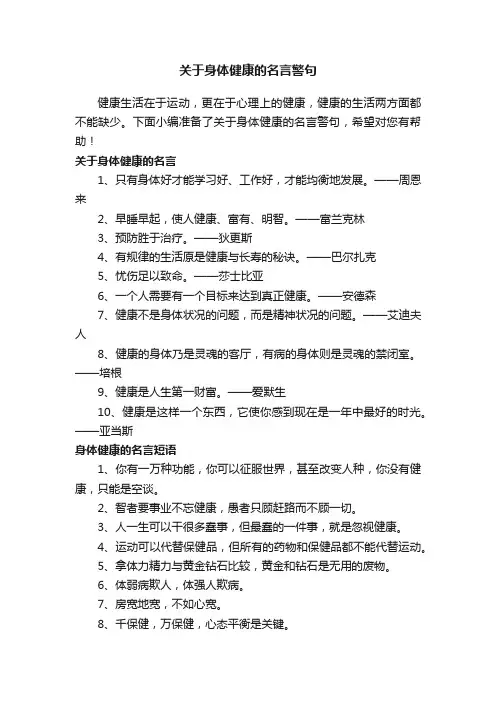 关于身体健康的名言警句

健康生活在于运动，更在于心理上的健康，健康的生活两方面都不能缺少。下面小编准备了关于身体健康的名言警句，希望对您有帮助！

关于身体健康的名言

1、只有身体好才能学习好、工作好，才能均衡地发展。——周恩来

2、早睡早起，使人健康、富有、明智。——富兰克林

3、预防胜于治疗。——狄更斯

4、有规律的生活原是健康与长寿的秘诀。——巴尔扎克

5、忧伤足以致命。——莎士比亚

6、一个人需要有一个目标来达到真正健康。——安德森

7、健康不是身体状况的问题，而是精神状况的问题。——艾迪夫人

8、健康的身体乃是灵魂的客厅，有病的身体则是灵魂的禁闭室。——培根

9、健康是人生第一财富。——爱默生

10、健康是这样一个东西，它使你感到现在是一年中最好的时光。——亚当斯

身体健康的名言短语

1、你有一万种功能，你可以征服世界，甚至改变人种，你没有健康，只能是空谈。

2、智者要事业不忘健康，愚者只顾赶路而不顾一切。

3、人一生可以干很多蠢事，但最蠢的一件事，就是忽视健康。

4、运动可以代替保健品，但所有的药物和保健品都不能代替运动。

5、拿体力精力与黄金钻石比较，黄金和钻石是无用的废物。

6、体弱病欺人，体强人欺病。

7、房宽地宽，不如心宽。

8、千保健，万保健，心态平衡是关键。